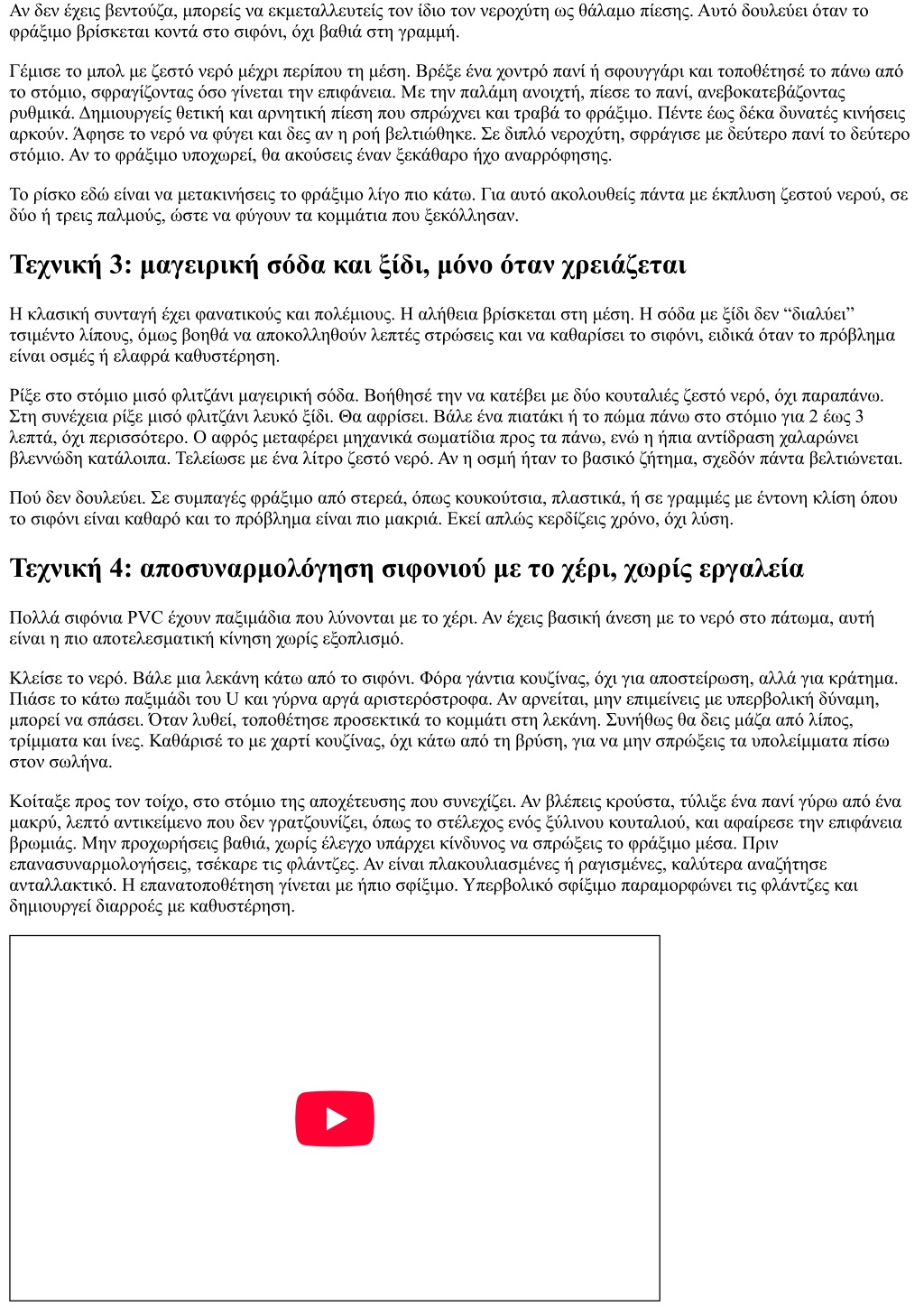 Αν δεν έχεις βεντούζα, μπορείς να εκμεταλλευτείς τον ίδιο τον νεροχύτη ως θάλαμο πίεσης. Αυτό δουλεύει όταν το φράξιμο βρίσκεται κοντά στο σιφόνι, όχι βαθιά στη γραμμή.

Γέμισε το μπολ με ζεστό νερό μέχρι περίπου τη μέση. Βρέξε ένα χοντρό πανί ή σφουγγάρι και τοποθέτησέ το πάνω από το στόμιο, σφραγίζοντας όσο γίνεται την επιφάνεια. Με την παλάμη ανοιχτή, πίεσε το πανί, ανεβοκατεβάζοντας ρυθμικά. Δημιουργείς θετική και αρνητική πίεση που σπρώχνει και τραβά το φράξιμο. Πέντε έως δέκα δυνατές κινήσεις αρκούν. Άφησε το νερό να φύγει και δες αν η ροή βελτιώθηκε. Σε διπλό νεροχύτη, σφράγισε με δεύτερο πανί το δεύτερο στόμιο. Αν το φράξιμο υποχωρεί, θα ακούσεις έναν ξεκάθαρο ήχο αναρρόφησης.

Το ρίσκο εδώ είναι να μετακινήσεις το φράξιμο λίγο πιο κάτω. Για αυτό ακολουθείς πάντα με έκπλυση ζεστού νερού, σε δύο ή τρεις παλμούς, ώστε να φύγουν τα κομμάτια που ξεκόλλησαν.

Τεχνική 3: μαγειρική σόδα και ξίδι, μόνο όταν χρειάζεται

Η κλασική συνταγή έχει φανατικούς και πολέμιους. Η αλήθεια βρίσκεται στη μέση. Η σόδα με ξίδι δεν “διαλύει” τσιμέντο λίπους, όμως βοηθά να αποκολληθούν λεπτές στρώσεις και να καθαρίσει το σιφόνι, ειδικά όταν το πρόβλημα είναι οσμές ή ελαφρά καθυστέρηση.

Ρίξε στο στόμιο μισό φλιτζάνι μαγειρική σόδα. Βοήθησέ την να κατέβει με δύο κουταλιές ζεστό νερό, όχι παραπάνω. Στη συνέχεια ρίξε μισό φλιτζάνι λευκό ξίδι. Θα αφρίσει. Βάλε ένα πιατάκι ή το πώμα πάνω στο στόμιο για 2 έως 3 λεπτά, όχι περισσότερο. Ο αφρός μεταφέρει μηχανικά σωματίδια προς τα πάνω, ενώ η ήπια αντίδραση χαλαρώνει βλεννώδη κατάλοιπα. Τελείωσε με ένα λίτρο ζεστό νερό. Αν η οσμή ήταν το βασικό ζήτημα, σχεδόν πάντα βελτιώνεται.

Πού δεν δουλεύει. Σε συμπαγές φράξιμο από στερεά, όπως κουκούτσια, πλαστικά, ή σε γραμμές με έντονη κλίση όπου το σιφόνι είναι καθαρό και το πρόβλημα είναι πιο μακριά. Εκεί απλώς κερδίζεις χρόνο, όχι λύση.

Τεχνική 4: αποσυναρμολόγηση σιφονιού με το χέρι, χωρίς εργαλεία

Πολλά σιφόνια PVC έχουν παξιμάδια που λύνονται με το χέρι. Αν έχεις βασική άνεση με το νερό στο πάτωμα, αυτή είναι η πιο αποτελεσματική κίνηση χωρίς εξοπλισμό.

Κλείσε το νερό. Βάλε μια λεκάνη κάτω από το σιφόνι. Φόρα γάντια κουζίνας, όχι για αποστείρωση, αλλά για κράτημα. Πιάσε το κάτω παξιμάδι του U και γύρνα αργά αριστερόστροφα. Αν αρνείται, μην επιμείνεις με υπερβολική δύναμη, μπορεί να σπάσει. Όταν λυθεί, τοποθέτησε προσεκτικά το κομμάτι στη λεκάνη. Συνήθως θα δεις μάζα από λίπος, τρίμματα και ίνες. Καθάρισέ το με χαρτί κουζίνας, όχι κάτω από τη βρύση, για να μην σπρώξεις τα υπολείμματα πίσω στον σωλήνα.

Κοίταξε προς τον τοίχο, στο στόμιο της αποχέτευσης που συνεχίζει. Αν βλέπεις κρούστα, τύλιξε ένα πανί γύρω από ένα μακρύ, λεπτό αντικείμενο που δεν γρατζουνίζει, όπως το στέλεχος ενός ξύλινου κουταλιού, και αφαίρεσε την επιφάνεια βρωμιάς. Μην προχωρήσεις βαθιά, χωρίς έλεγχο υπάρχει κίνδυνος να σπρώξεις το φράξιμο μέσα. Πριν επανασυναρμολογήσεις, τσέκαρε τις φλάντζες. Αν είναι πλακουλιασμένες ή ραγισμένες, καλύτερα αναζήτησε ανταλλακτικό. Η επανατοποθέτηση γίνεται με ήπιο σφίξιμο. Υπερβολικό σφίξιμο παραμορφώνει τις φλάντζες και δημιουργεί διαρροές με καθυστέρηση.